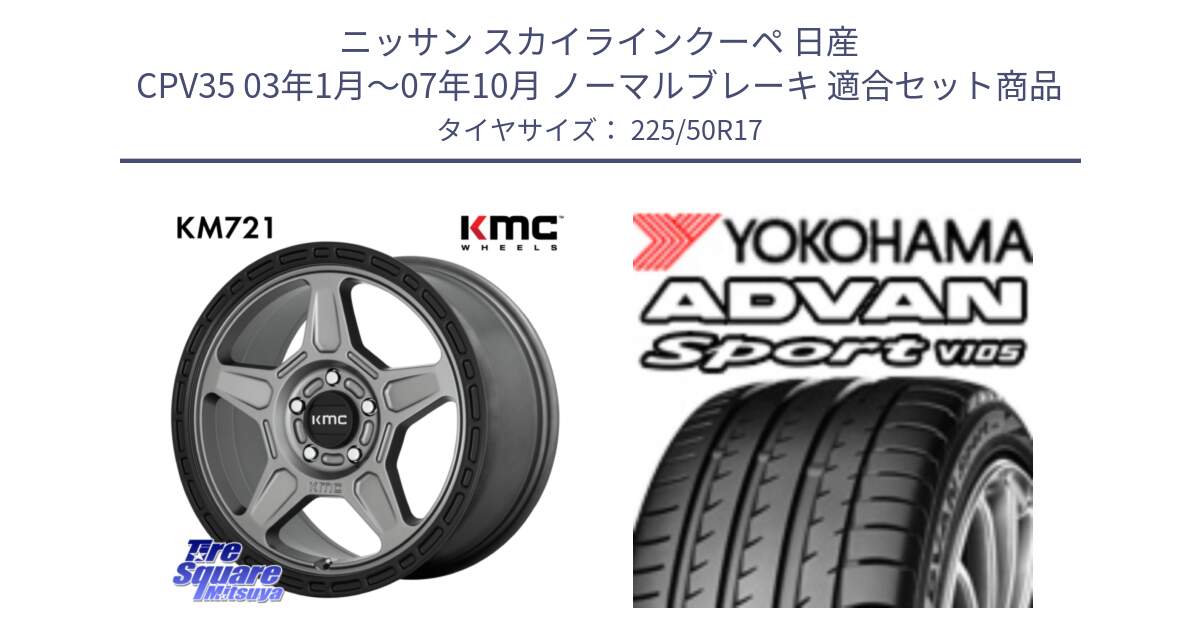 ニッサン スカイラインクーペ 日産
CPV35 03年1月～07年10月 ノーマルブレーキ 適合セット商品
タイヤサイズ： 225/50R17

KM721

KMC WHEELS

KMC

KMC

Tire Square Mitsuya

YOKOHAMA

ADVAN

Sport V105